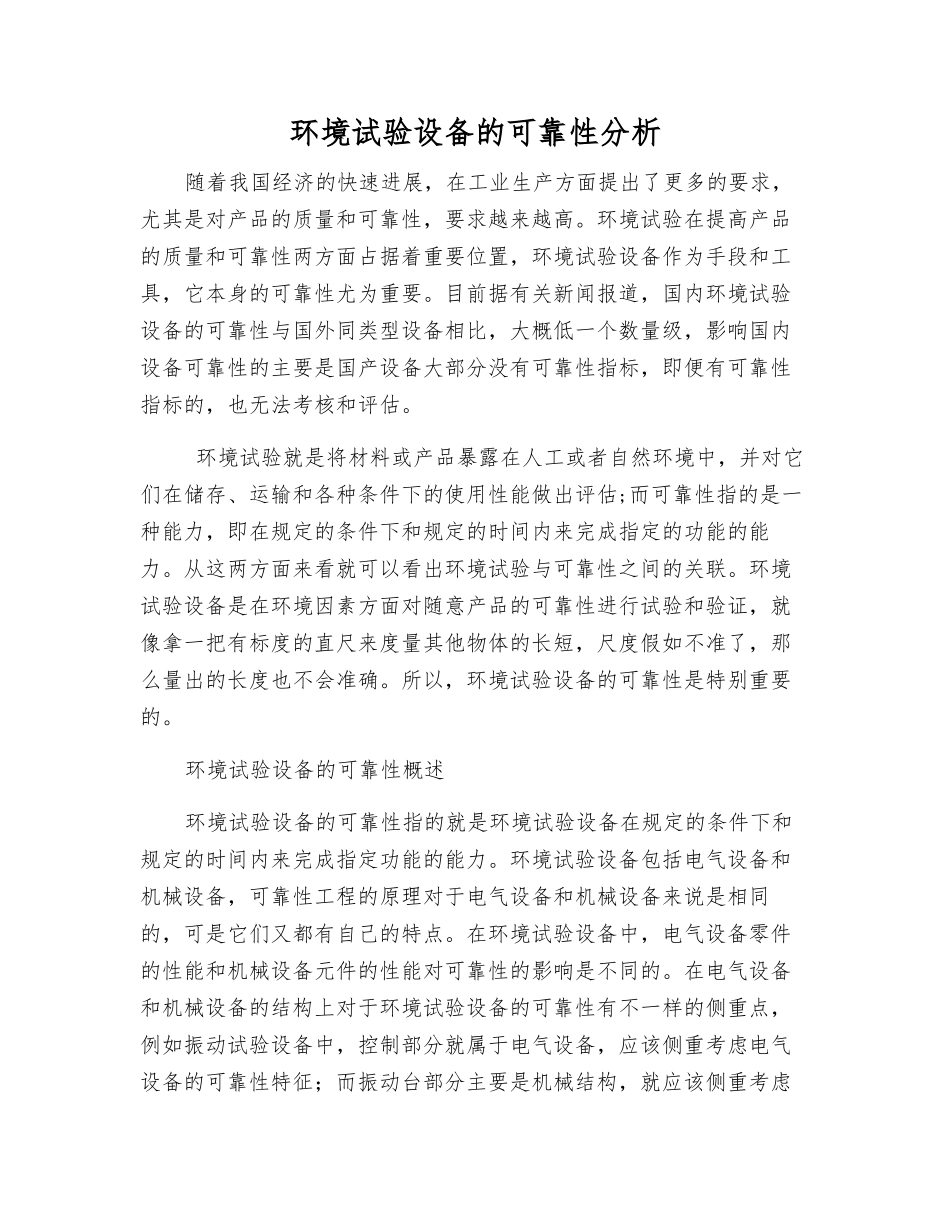 环境试验设备的可靠性分析

随着我国经济的快速进展，在工业生产方面提出了更多的要求，尤其是对产品的质量和可靠性，要求越来越高。环境试验在提高产品的质量和可靠性两方面占据着重要位置，环境试验设备作为手段和工具，它本身的可靠性尤为重要。目前据有关新闻报道，国内环境试验设备的可靠性与国外同类型设备相比，大概低一个数量级，影响国内设备可靠性的主要是国产设备大部分没有可靠性指标，即便有可靠性指标的，也无法考核和评估。

环境试验就是将材料或产品暴露在人工或者自然环境中，并对它们在储存、运输和各种条件下的使用性能做出评估;而可靠性指的是一种能力，即在规定的条件下和规定的时间内来完成指定的功能的能力。从这两方面来看就可以看出环境试验与可靠性之间的关联。环境试验设备是在环境因素方面对随意产品的可靠性进行试验和验证，就像拿一把有标度的直尺来度量其他物体的长短，尺度假如不准了，那么量出的长度也不会准确。所以，环境试验设备的可靠性是特别重要的。

环境试验设备的可靠性概述

环境试验设备的可靠性指的就是环境试验设备在规定的条件下和规定的时间内来完成指定功能的能力。环境试验设备包括电气设备和机械设备，可靠性工程的原理对于电气设备和机械设备来说是相同的，可是它们又都有自己的特点。在环境试验设备中，电气设备零件的性能和机械设备元件的性能对可靠性的影响是不同的。在电气设备和机械设备的结构上对于环境试验设备的可靠性有不一样的侧重点，例如振动试验设备中，控制部分就属于电气设备，应该侧重考虑电气设备的可靠性特征；而振动台部分主要是机械结构，就应该侧重考虑